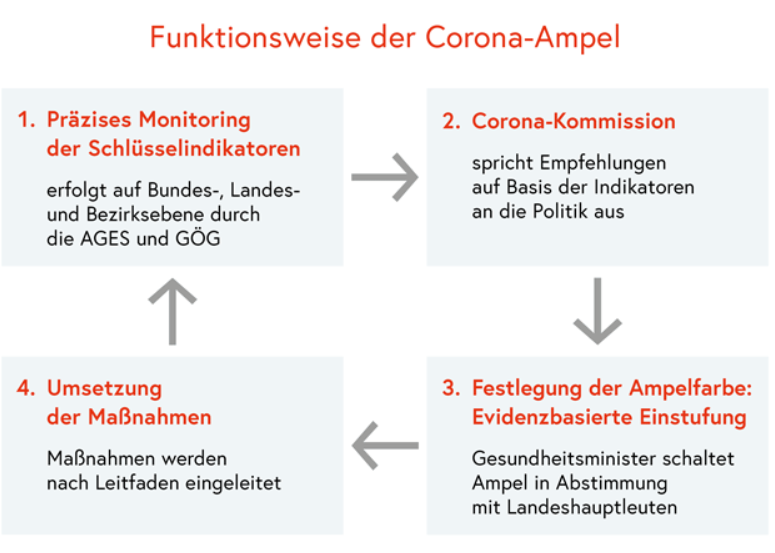 Funktionsweise der Corona-Ampel

1. Präzises Monitoring der Schlüsselindikatoren

erfolgt auf Bundes-, Landes- und Bezirksebene durch die AGES und GÖG

2. Corona-Kommission

spricht Empfehlungen auf Basis der Indikatoren an die Politik aus

3. Festlegung der Ampelfarbe: Evidenzbasierte Einstufung

Gesundheitsminister schaltet Ampel in Abstimmung mit Landeshauptleuten

4. Umsetzung der Maßnahmen

Maßnahmen werden nach Leitfaden eingeleitet